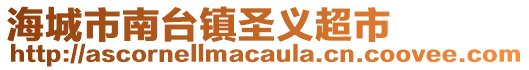 海城市南台镇圣义超市
http://ascornellmacaula.cn.coovee.com